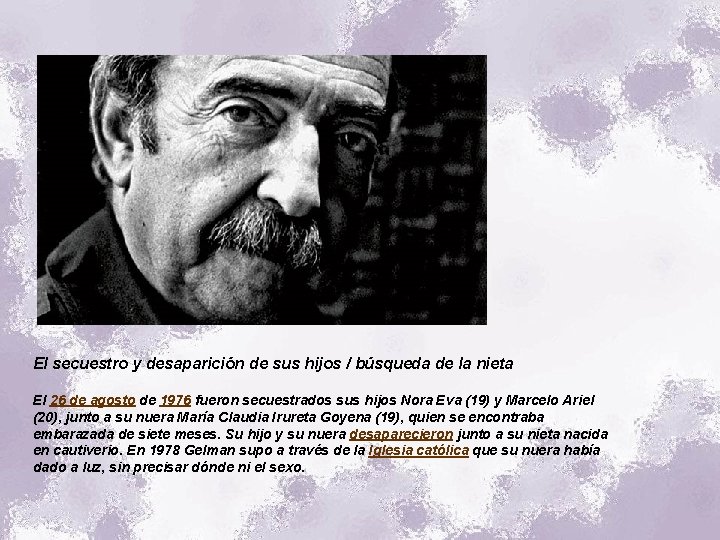 El secuestro y desaparición de sus hijos / búsqueda de la nieta

El 26 de agosto de 1976 fueron secuestrados sus hijos Nora Eva (19) y Marcelo Ariel (20), junto a su nuera María Claudia Irureta Goyena (19), quien se encontraba embarazada de siete meses. Su hijo y su nuera desaparecieron junto a su nieta nacida en cautiverio. En 1978 Gelman supo a través de la Iglesia católica que su nuera había dado a luz, sin precisar dónde ni el sexo.